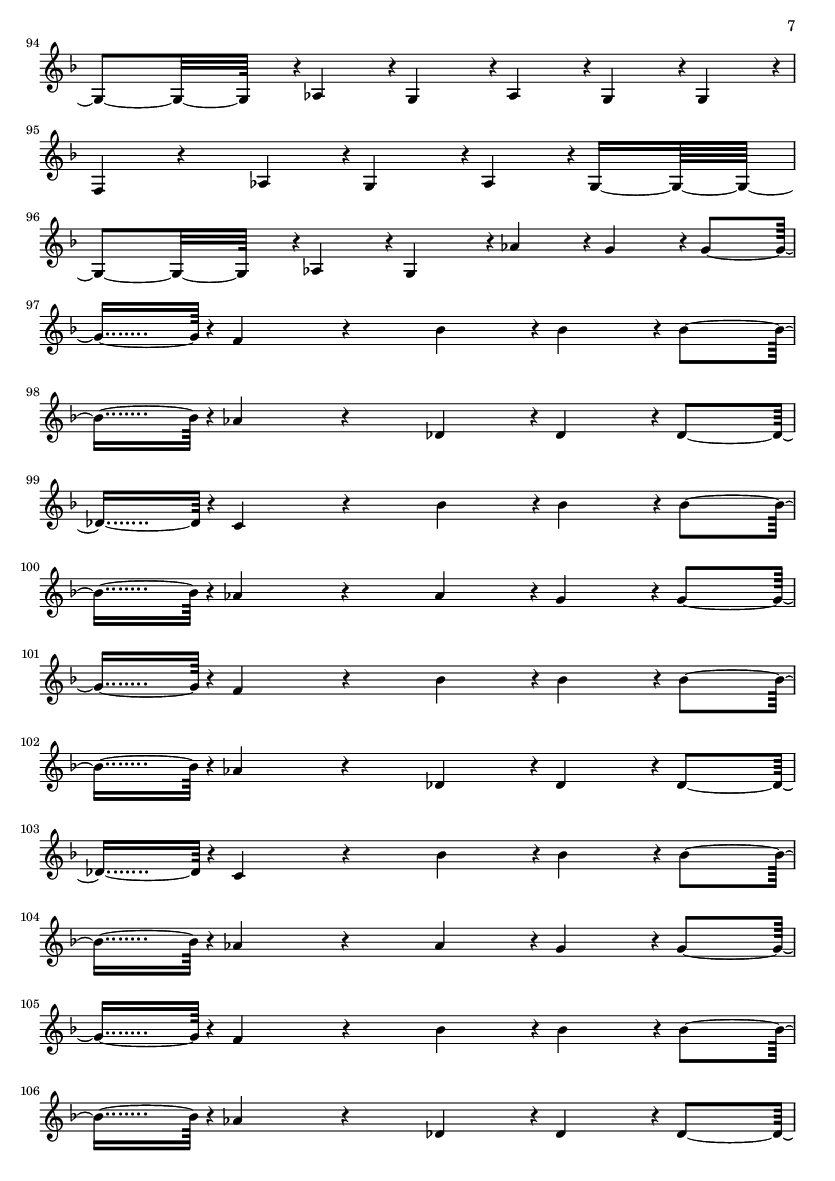 7

94

95

96

97

98

99

100

101

102

103

104

105

106